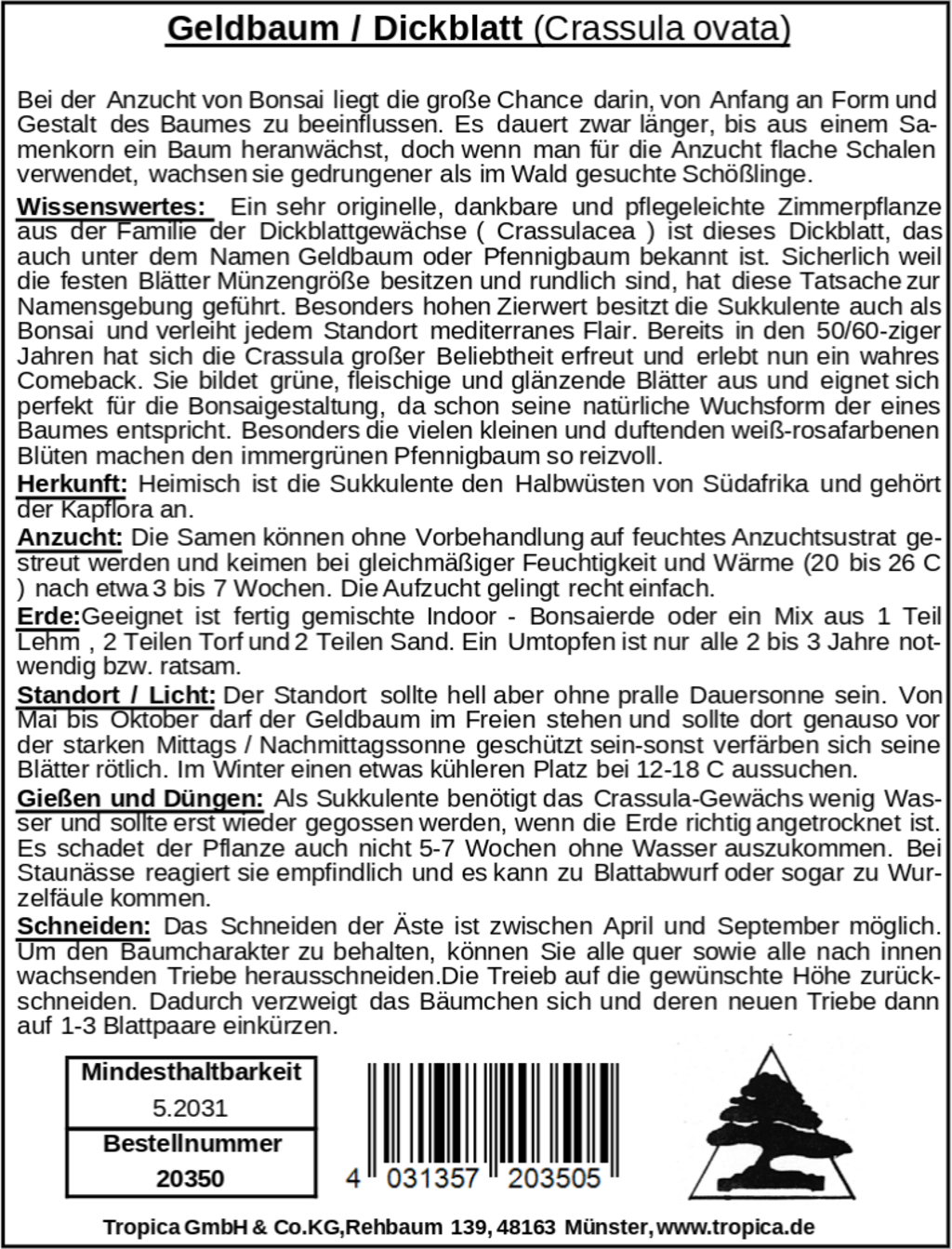 Geldbaum / Dickblatt (Crassula ovata)

Bei der Anzucht von Bonsai liegt die große Chance darin, von Anfang an Form und Gestalt des Baumes zu beeinflussen. Es dauert zwar länger, bis aus einem Samenkorn ein Baum heranwächst, doch wenn man für die Anzucht flache Schalen verwendet, wachsen sie gedrungener als im Wald gesuchte Schößlinge.

Wissenswertes: Ein sehr originelle, dankbare und pflegeleichte Zimmerpflanze aus der Familie der Dickblattgewächse ( Crassulacea ) ist dieses Dickblatt, das auch unter dem Namen Geldbaum oder Pfennigbaum bekannt ist. Sicherlich weil die festen Blätter Münzengröße besitzen und rundlich sind, hat diese Tatsache zur Namensgebung geführt. Besonders hohen Zierwert besitzt die Sukkulente auch als Bonsai und verleiht jedem Standort mediterranes Flair. Bereits in den 50/60-ziger Jahren hat sich die Crassula großer Beliebtheit erfreut und erlebt nun ein wahres Comeback. Sie bildet grüne, fleischige und glänzende Blätter aus und eignet sich perfekt für die Bonsaigestaltung, da schon seine natürliche Wuchsform der eines Baumes entspricht. Besonders die vielen kleinen und duftenden weiß-rosafarbenen Blüten machen den immergrünen Pfennigbaum so reizvoll.

Herkunft: Heimisch ist die Sukkulente den Halbwüsten von Südafrika und gehört der Kapflora an.

Anzucht: Die Samen können ohne Vorbehandlung auf feuchtes Anzuchtsustrat gestreut werden und keimen bei gleichmäßiger Feuchtigkeit und Wärme (20 bis 26 C ) nach etwa 3 bis 7 Wochen. Die Aufzucht gelingt recht einfach.

Erde:Geeignet ist fertig gemischte Indoor - Bonsaierde oder ein Mix aus 1 Teil Lehm , 2 Teilen Torf und 2 Teilen Sand. Ein Umtopfen ist nur alle 2 bis 3 Jahre notwendig bzw. ratsam.

Standort / Licht: Der Standort sollte hell aber ohne pralle Dauersonne sein. Von Mai bis Oktober darf der Geldbaum im Freien stehen und sollte dort genauso vor der starken Mittags / Nachmittagssonne geschützt sein-sonst verfärben sich seine Blätter rötlich. Im Winter einen etwas kühleren Platz bei 12-18 C aussuchen.

Gießen und Düngen: Als Sukkulente benötigt das Crassula-Gewächs wenig Wasser und sollte erst wieder gegossen werden, wenn die Erde richtig angetrocknet ist. Es schadet der Pflanze auch nicht 5-7 Wochen ohne Wasser auszukommen. Bei Staunässe reagiert sie empfindlich und es kann zu Blattabwurf oder sogar zu Wurzelfäule kommen.

Schneiden: Das Schneiden der Äste ist zwischen April und September möglich. Um den Baumcharakter zu behalten, können Sie alle quer sowie alle nach innen wachsenden Triebe herausschneiden.Die Treieb auf die gewünschte Höhe zurückschneiden. Dadurch verzweigt das Bäumchen sich und deren neuen Triebe dann auf 1-3 Blattpaare einkürzen.

| Mindesthaltbarkeit |
|---|
| 5.2031 |
| Bestellnummer |
| 20350 |

4 031357 203505

Tropica GmbH & Co.KG,Rehbaum 139, 48163 Münster, www.tropica.de